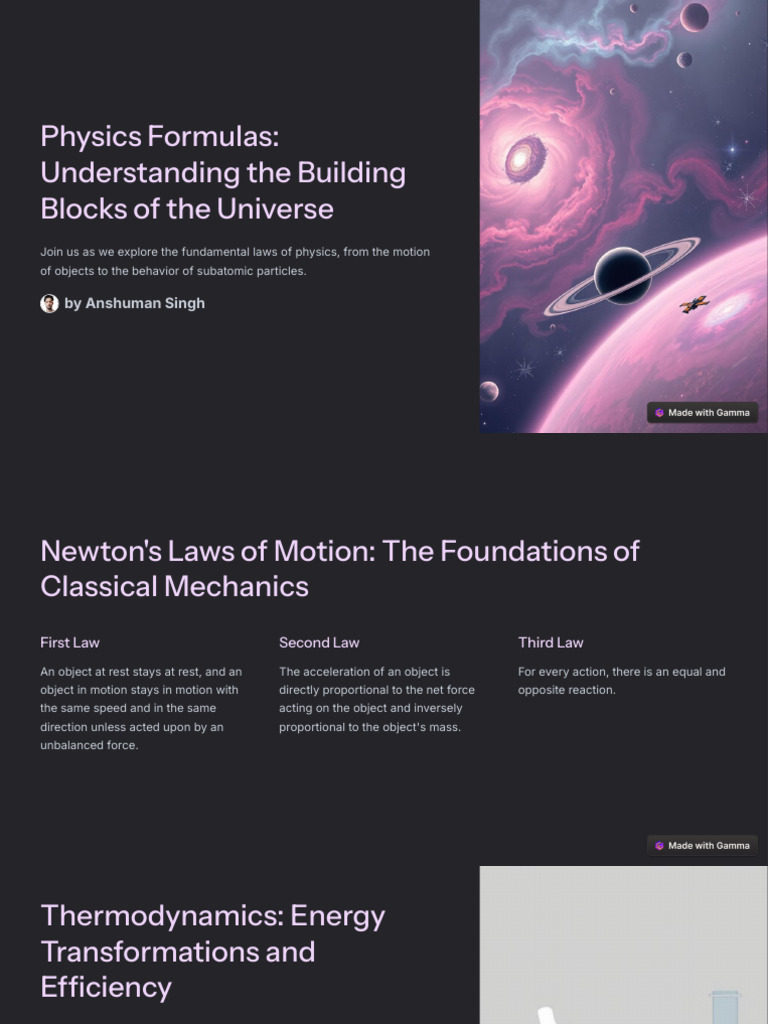 Physics Formulas: Understanding the Building Blocks of the Universe

Join us as we explore the fundamental laws of physics, from the motion of objects to the behavior of subatomic particles.

by Anshuman Singh

Made with Gamma

Newton's Laws of Motion: The Foundations of Classical Mechanics

First Law

An object at rest stays at rest, and an object in motion stays in motion with the same speed and in the same direction unless acted upon by an unbalanced force.

Second Law

The acceleration of an object is directly proportional to the net force acting on the object and inversely proportional to the object's mass.

Third Law

For every action, there is an equal and opposite reaction.

Made with Gamma

Thermodynamics: Energy Transformations and Efficiency